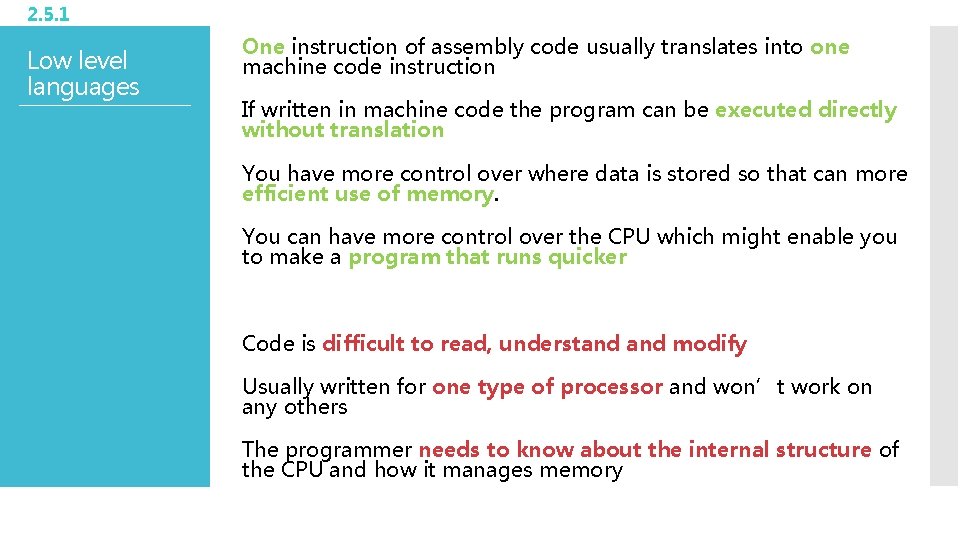 2.5.1

Low level languages

One instruction of assembly code usually translates into one machine code instruction

If written in machine code the program can be executed directly without translation

You have more control over where data is stored so that can more efficient use of memory.

You can have more control over the CPU which might enable you to make a program that runs quicker

Code is difficult to read, understand and modify

Usually written for one type of processor and won’t work on any others

The programmer needs to know about the internal structure of the CPU and how it manages memory